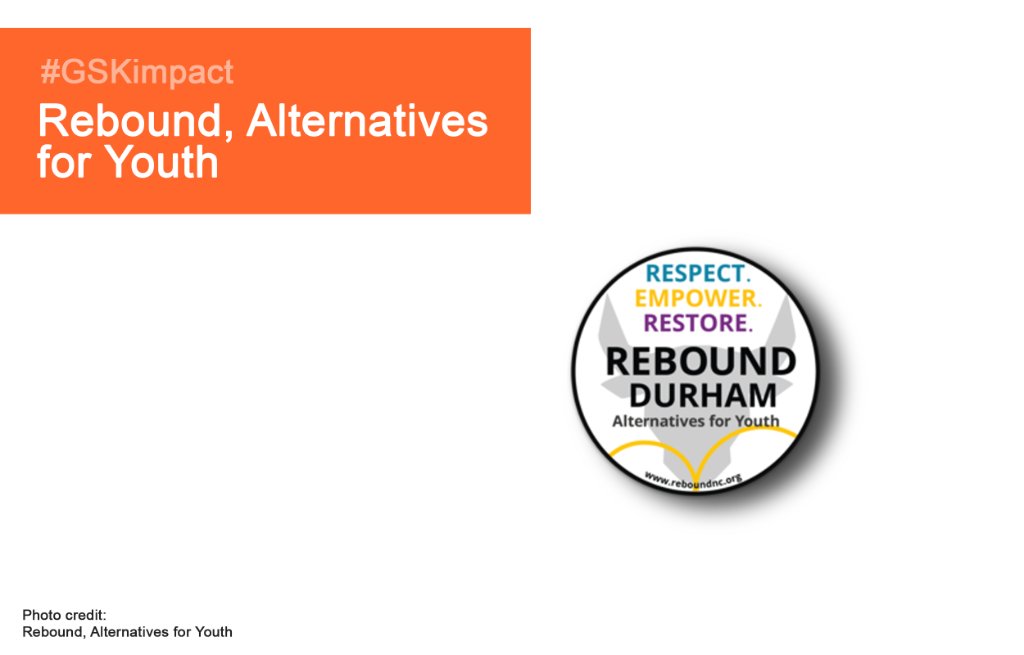 #GSKimpact

Rebound, Alternatives for Youth

RESPECT.
EMPOWER.
RESTORE.
REBOUND
DURHAM
Alternatives for Youth
www.reboundnc.org

Photo credit:
Rebound, Alternatives for Youth